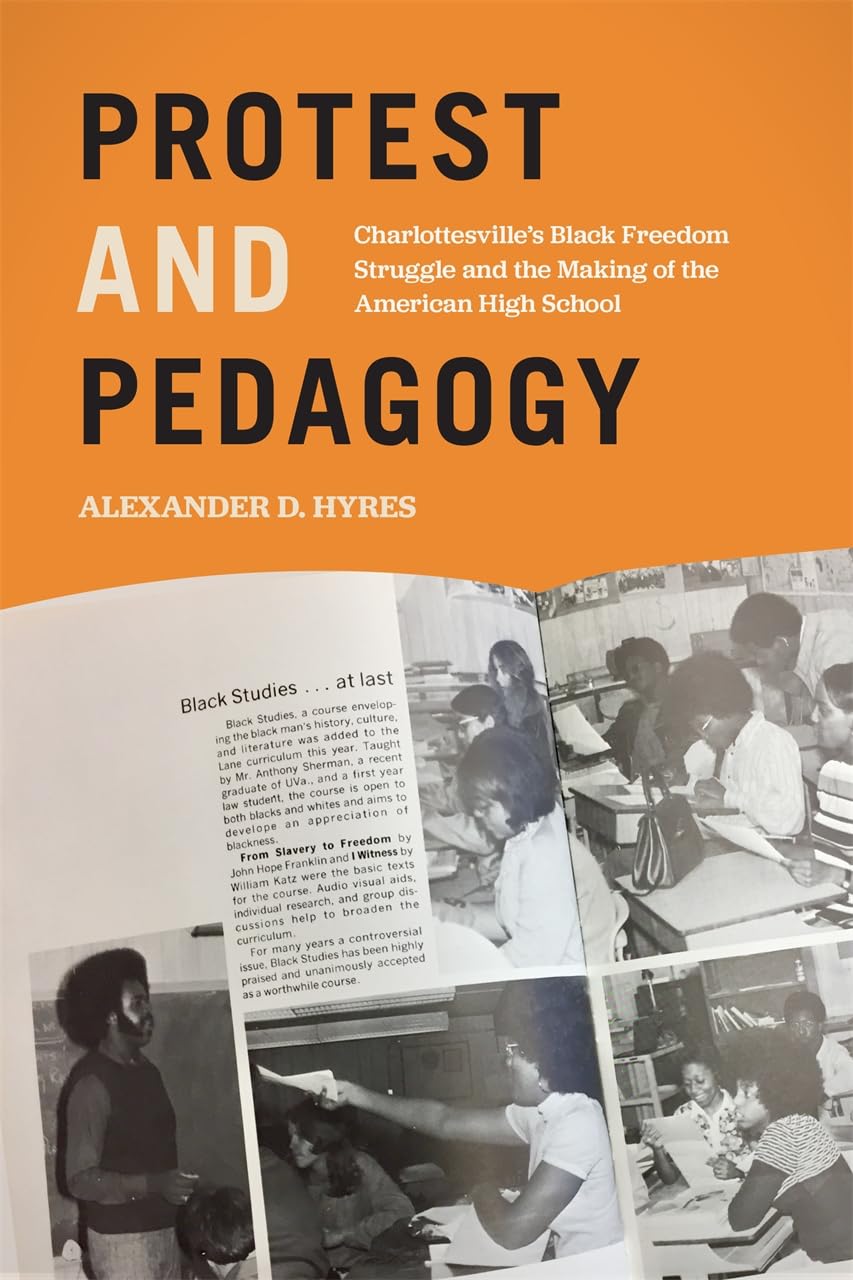 PROTEST AND PEDAGOGY

Charlottesville's Black Freedom Struggle and the Making of the American High School

ALEXANDER D. HYRES

Black Studies . . . at last

Black Studies, a course enveloping the black man's history, culture, and literature was added to the Lane curriculum this year. Taught by Mr. Anthony Sherman, a recent graduate of UVa., and a first year law student, the course is open to both blacks and whites and aims to develope an appreciation of blackness.

From Slavery to Freedom by John Hope Franklin and I Witness by William Katz were the basic texts for the course. Audio visual aids, individual research, and group discussions help to broaden the curriculum.

For many years a controversial issue, Black Studies has been highly praised and unanimously accepted as a worthwhile course.